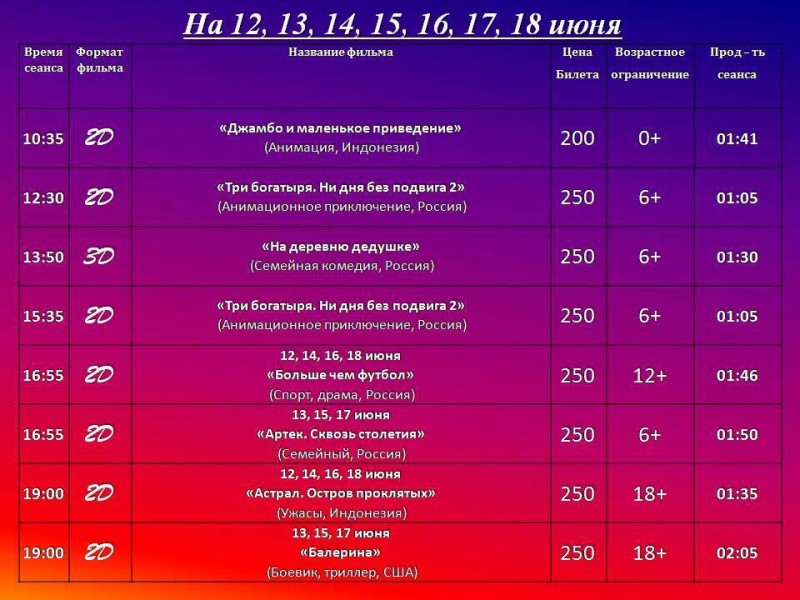 На 12, 13, 14, 15, 16, 17, 18 июня

| Время сеанса | Формат фильма | Название фильма | Цена Билета | Возрастное ограничение | Прод – ть сеанса |
|---|---|---|---|---|---|
| 10:35 | 2D | «Джамбо и маленькое приведение» (Анимация, Индонезия) | 200 | 0+ | 01:41 |
| 12:30 | 2D | «Три богатыря. Ни дня без подвига 2» (Анимационное приключение, Россия) | 250 | 6+ | 01:05 |
| 13:50 | 3D | «На деревню дедушке» (Семейная комедия, Россия) | 250 | 6+ | 01:30 |
| 15:35 | 2D | «Три богатыря. Ни дня без подвига 2» (Анимационное приключение, Россия) | 250 | 6+ | 01:05 |
| 16:55 | 2D | 12, 14, 16, 18 июня «Больше чем футбол» (Спорт, драма, Россия) | 250 | 12+ | 01:46 |
| 16:55 | 2D | 13, 15, 17 июня «Артек. Сквозь столетия» (Семейный, Россия) | 250 | 6+ | 01:50 |
| 19:00 | 2D | 12, 14, 16, 18 июня «Астрал. Остров проклятых» (Ужасы, Индонезия) | 250 | 18+ | 01:35 |
| 19:00 | 2D | 13, 15, 17 июня «Балерина» (Боевик, триллер, США) | 250 | 18+ | 02:05 |